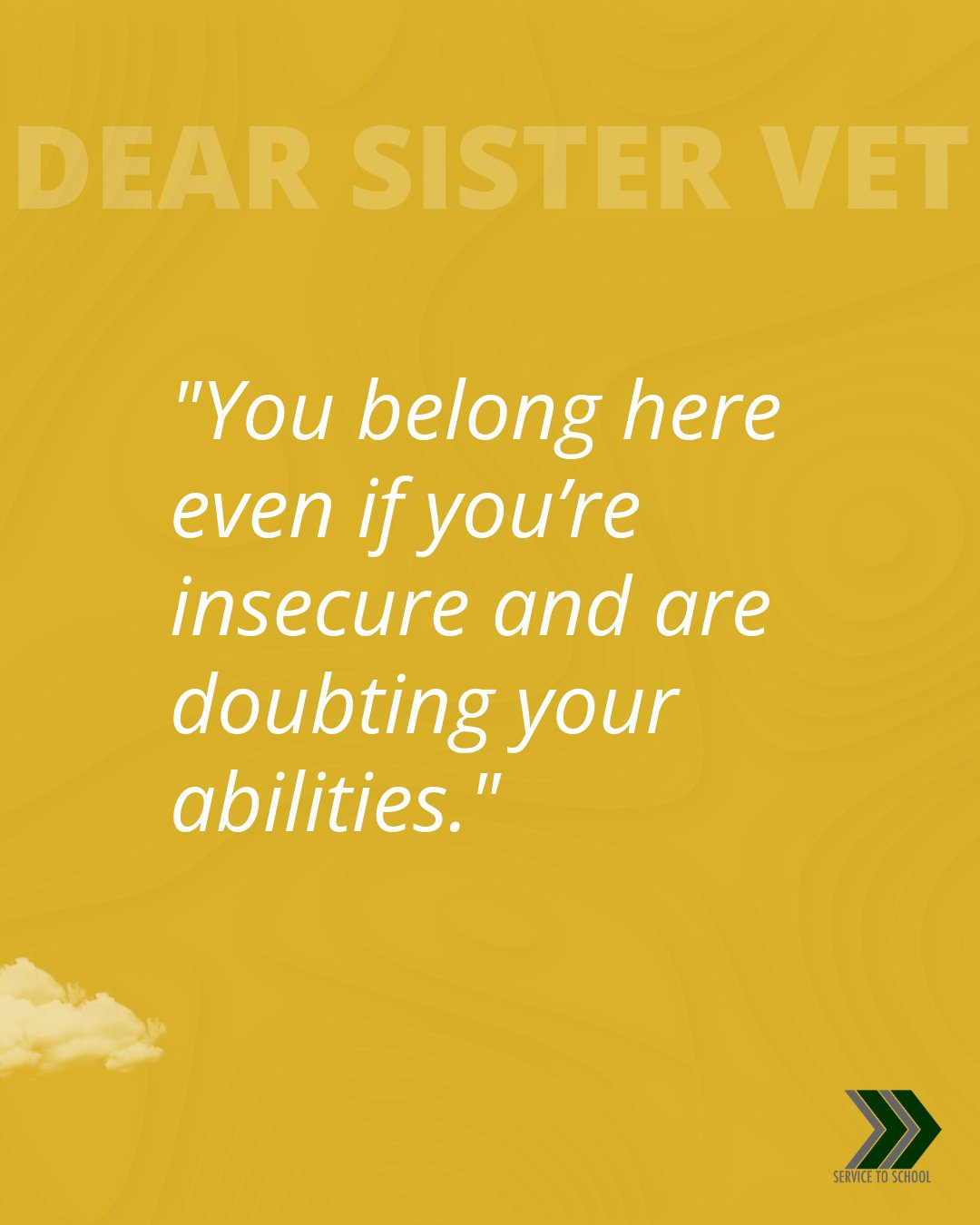 DEAR SISTER VET

"You belong here even if you’re insecure and are doubting your abilities."

SERVICE TO SCHOOL